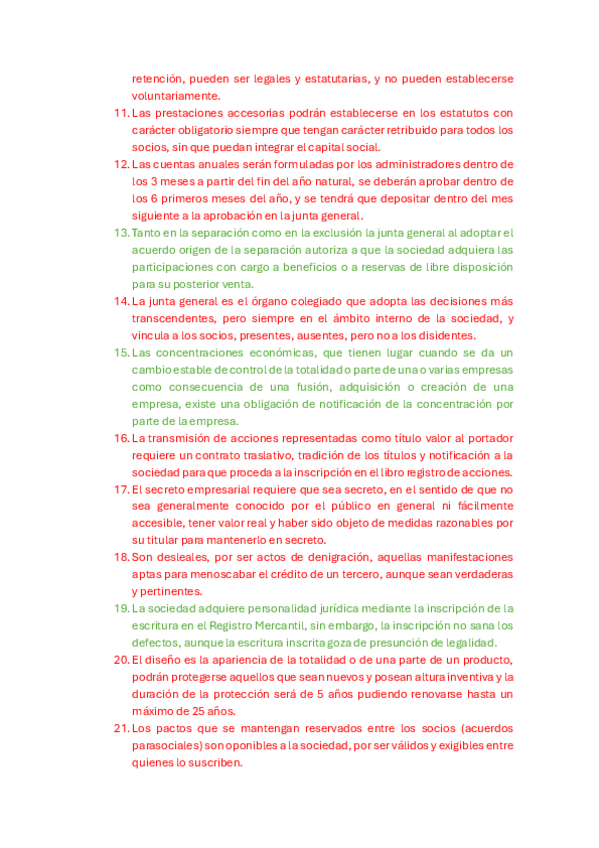 retención, pueden ser legales y estatutarias, y no pueden establecerse voluntariamente.

11. Las prestaciones accesorias podrán establecerse en los estatutos con carácter obligatorio siempre que tengan carácter retribuido para todos los socios, sin que puedan integrar el capital social.

12. Las cuentas anuales serán formuladas por los administradores dentro de los 3 meses a partir del fin del año natural, se deberán aprobar dentro de los 6 primeros meses del año, y se tendrá que depositar dentro del mes siguiente a la aprobación en la junta general.

13. Tanto en la separación como en la exclusión la junta general al adoptar el acuerdo origen de la separación autoriza a que la sociedad adquiera las participaciones con cargo a beneficios o a reservas de libre disposición para su posterior venta.

14. La junta general es el órgano colegiado que adopta las decisiones más transcendentes, pero siempre en el ámbito interno de la sociedad, y vincula a los socios, presentes, ausentes, pero no a los disidentes.

15. Las concentraciones económicas, que tienen lugar cuando se da un cambio estable de control de la totalidad o parte de una o varias empresas como consecuencia de una fusión, adquisición o creación de una empresa, existe una obligación de notificación de la concentración por parte de la empresa.

16. La transmisión de acciones representadas como título valor al portador requiere un contrato traslativo, tradición de los títulos y notificación a la sociedad para que proceda a la inscripción en el libro registro de acciones.

17. El secreto empresarial requiere que sea secreto, en el sentido de que no sea generalmente conocido por el público en general ni fácilmente accesible, tener valor real y haber sido objeto de medidas razonables por su titular para mantenerlo en secreto.

18. Son desleales, por ser actos de denigración, aquellas manifestaciones aptas para menoscabar el crédito de un tercero, aunque sean verdaderas y pertinentes.

19. La sociedad adquiere personalidad jurídica mediante la inscripción de la escritura en el Registro Mercantil, sin embargo, la inscripción no sana los defectos, aunque la escritura inscrita goza de presunción de legalidad.

20. El diseño es la apariencia de la totalidad o de una parte de un producto, podrán protegerse aquellos que sean nuevos y posean altura inventiva y la duración de la protección será de 5 años pudiendo renovarse hasta un máximo de 25 años.

21. Los pactos que se mantengan reservados entre los socios (acuerdos parasociales) son oponibles a la sociedad, por ser válidos y exigibles entre quienes lo suscriben.